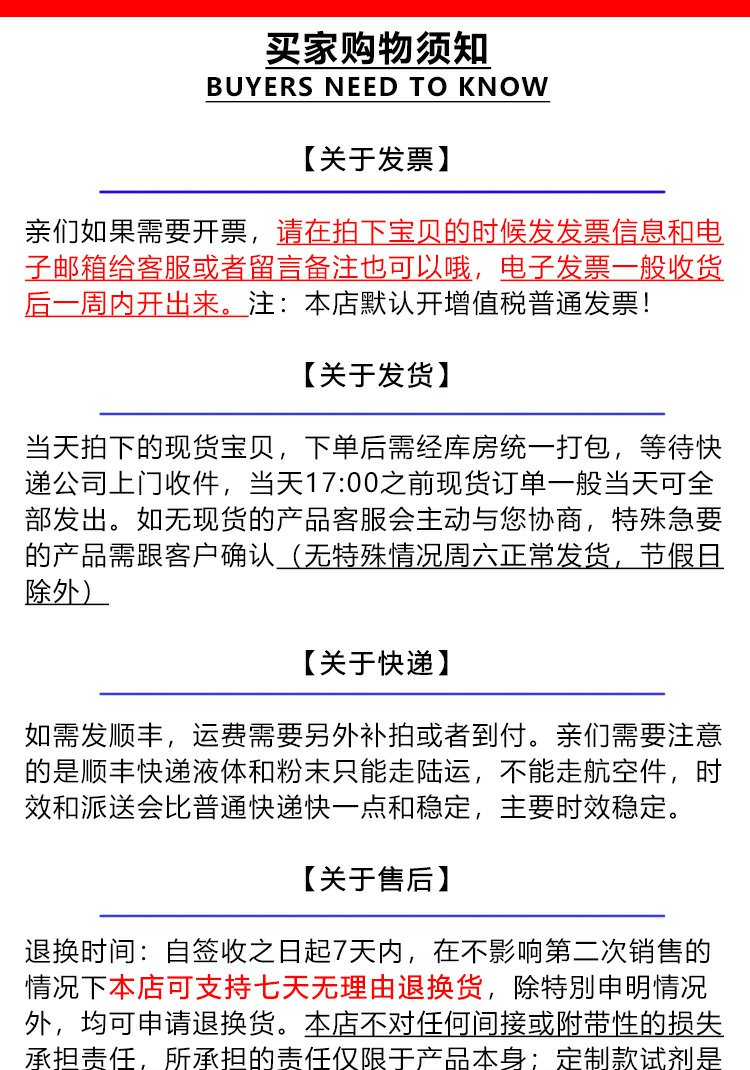 买家购物须知
BUYERS NEED TO KNOW

【关于发票】

亲们如果需要开票，请在拍下宝贝的时候发发票信息和电子邮箱给客服或者留言备注也可以哦，电子发票一般收货后一周内开出来。注：本店默认开增值税普通发票！

【关于发货】

当天拍下的现货宝贝，下单后需经库房统一打包，等待快递公司上门收件，当天17:00之前现货订单一般当天可全部发出。如无现货的产品客服会主动与您协商，特殊急要的产品需跟客户确认（无特殊情况周六正常发货，节假日除外）

【关于快递】

如需发顺丰，运费需要另外补拍或者到付。亲们需要注意的是顺丰快递液体和粉末只能走陆运，不能走航空件，时效和派送会比普通快递快一点和稳定，主要时效稳定。

【关于售后】

退换时间：自签收之日起7天内，在不影响第二次销售的情况下本店可支持七天无理由退换货，除特别申明情况外，均可申请退换货。本店不对任何间接或附带性的损失承担责任，所承担的责任仅限于产品本身；定制款试剂是